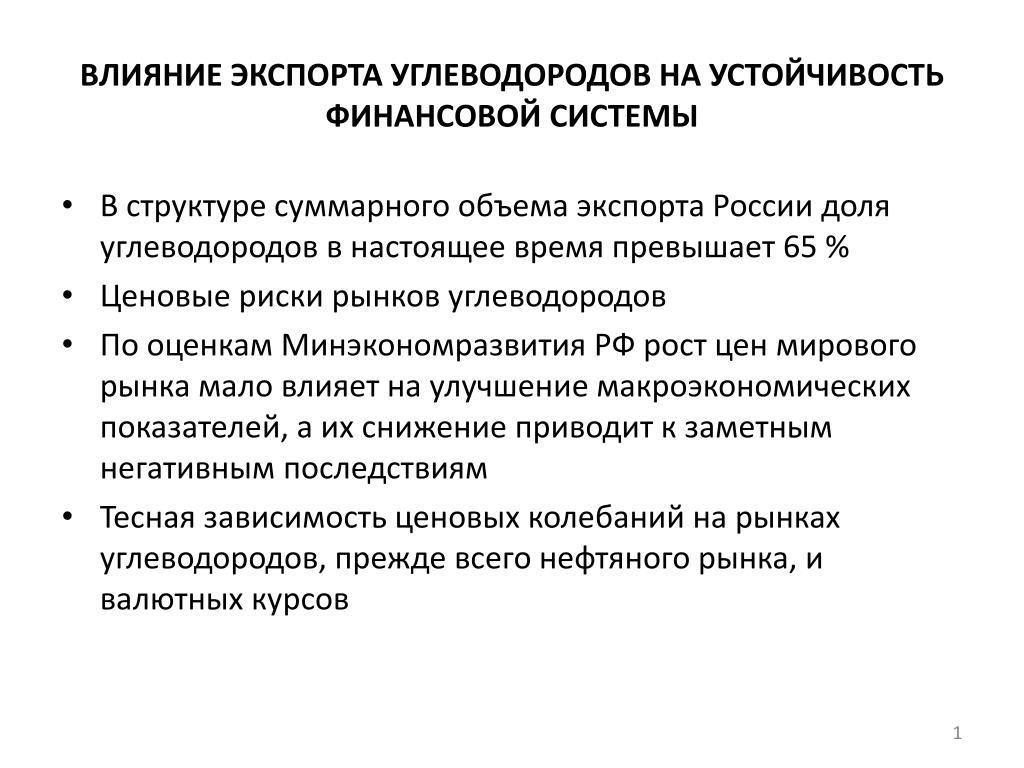 ВЛИЯНИЕ ЭКСПОРТА УГЛЕВОДОРОДОВ НА УСТОЙЧИВОСТЬ ФИНАНСОВОЙ СИСТЕМЫ

• В структуре суммарного объема экспорта России доля углеводородов в настоящее время превышает 65 %
• Ценовые риски рынков углеводородов
• По оценкам Минэкономразвития РФ рост цен мирового рынка мало влияет на улучшение макроэкономических показателей, а их снижение приводит к заметным негативным последствиям
• Тесная зависимость ценовых колебаний на рынках углеводородов, прежде всего нефтяного рынка, и валютных курсов

1